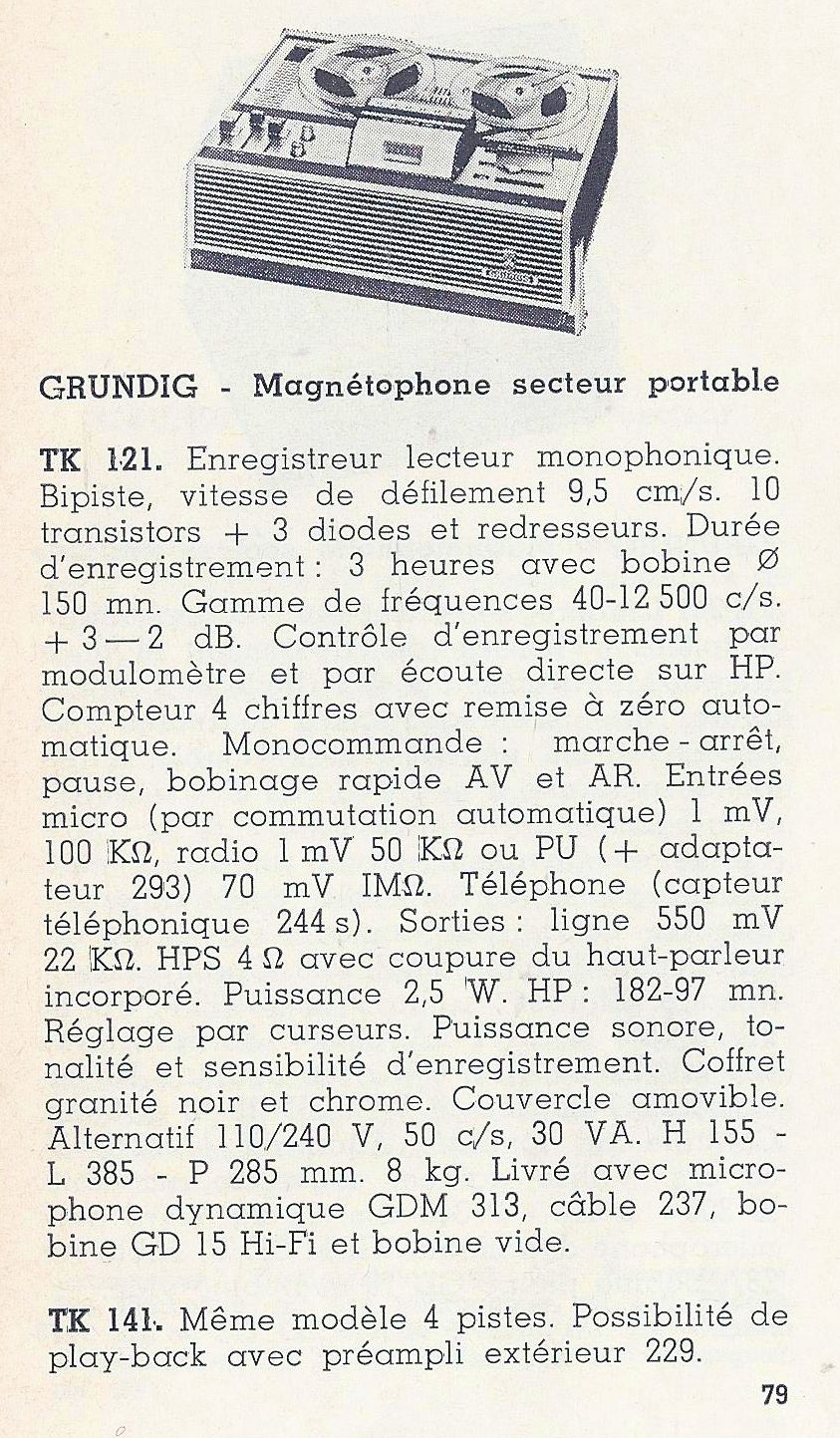 GRUNDIG - Magnétophone secteur portable

TK 121. Enregistreur lecteur monophonique. Bipiste, vitesse de défilement 9,5 cm/s. 10 transistors + 3 diodes et redresseurs. Durée d'enregistrement : 3 heures avec bobine Ø 150 mn. Gamme de fréquences 40-12 500 c/s. + 3 — 2 dB. Contrôle d'enregistrement par modulomètre et par écoute directe sur HP. Compteur 4 chiffres avec remise à zéro automatique. Monocommande : marche - arrêt, pause, bobinage rapide AV et AR. Entrées micro (par commutation automatique) 1 mV, 100 KΩ, radio 1 mV 50 KΩ ou PU (+ adaptateur 293) 70 mV IMΩ. Téléphone (capteur téléphonique 244 s). Sorties : ligne 550 mV 22 KΩ. HPS 4 Ω avec coupure du haut-parleur incorporé. Puissance 2,5 W. HP : 182-97 mn. Réglage par curseurs. Puissance sonore, tonalité et sensibilité d'enregistrement. Coffret granité noir et chrome. Couvercle amovible. Alternatif 110/240 V, 50 c/s, 30 VA. H 155 - L 385 - P 285 mm. 8 kg. Livré avec microphone dynamique GDM 313, câble 237, bobine GD 15 Hi-Fi et bobine vide.

TK 141. Même modèle 4 pistes. Possibilité de play-back avec préampli extérieur 229.

79